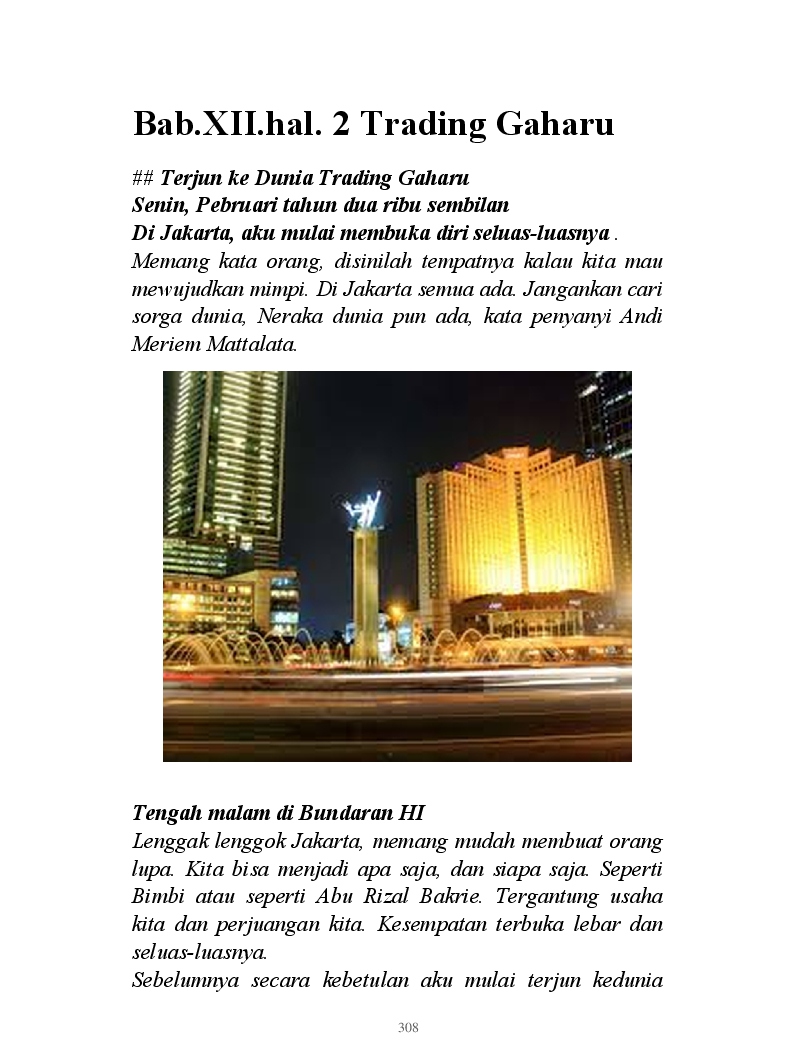 Bab.XII.hal. 2 Trading Gaharu

## Terjun ke Dunia Trading Gaharu
Senin, Pebruari tahun dua ribu sembilan
Di Jakarta, aku mulai membuka diri seluas-luasnya .
Memang kata orang, disinilah tempatnya kalau kita mau mewujudkan mimpi. Di Jakarta semua ada. Jangankan cari sorga dunia, Neraka dunia pun ada, kata penyanyi Andi Meriem Mattalata.

Tengah malam di Bundaran HI
Lenggak lenggok Jakarta, memang mudah membuat orang lupa. Kita bisa menjadi apa saja, dan siapa saja. Seperti Bimbi atau seperti Abu Rizal Bakrie. Tergantung usaha kita dan perjuangan kita. Kesempatan terbuka lebar dan seluas-luasnya.
Sebelumnya secara kebetulan aku mulai terjun kedunia

308